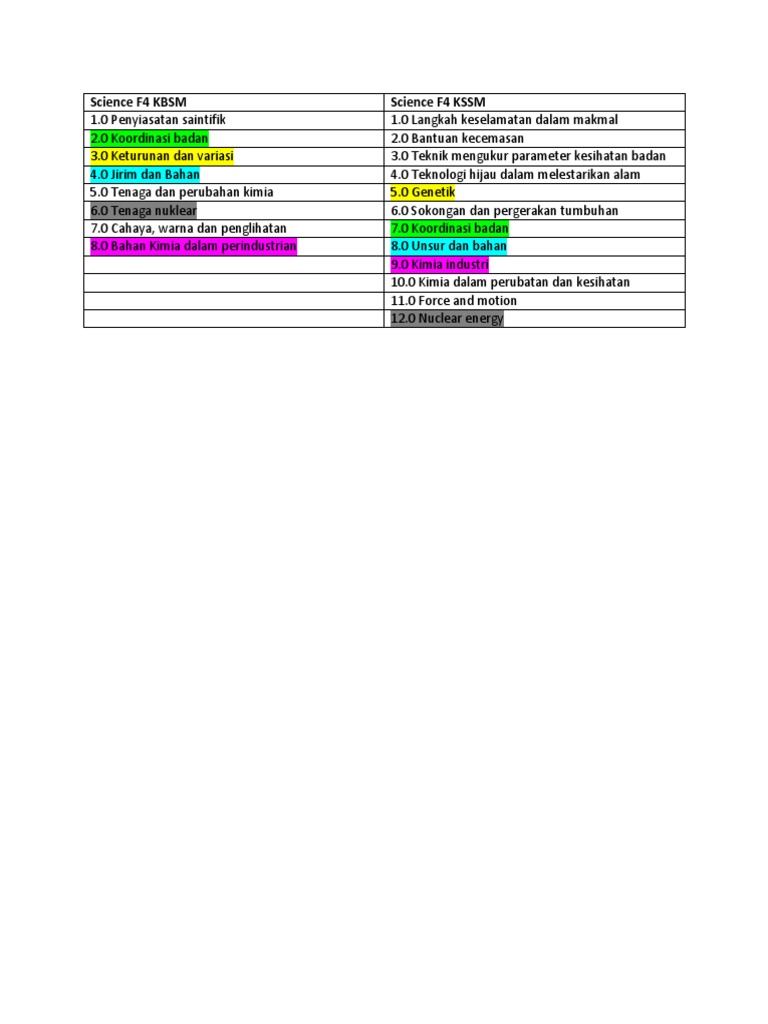 | Science F4 KBSM | Science F4 KSSM |
|---|---|
| 1.0 Penyiasatan saintifik | 1.0 Langkah keselamatan dalam makmal |
| 2.0 Koordinasi badan | 2.0 Bantuan kecemasan |
| 3.0 Keturunan dan variasi | 3.0 Teknik mengukur parameter kesihatan badan |
| 4.0 Jirim dan Bahan | 4.0 Teknologi hijau dalam melestarikan alam |
| 5.0 Tenaga dan perubahan kimia | 5.0 Genetik |
| 6.0 Tenaga nuklear | 6.0 Sokongan dan pergerakan tumbuhan |
| 7.0 Cahaya, warna dan penglihatan | 7.0 Koordinasi badan |
| 8.0 Bahan Kimia dalam perindustrian | 8.0 Unsur dan bahan |
| | 9.0 Kimia industri |
| | 10.0 Kimia dalam perubatan dan kesihatan |
| | 11.0 Force and motion |
| | 12.0 Nuclear energy |